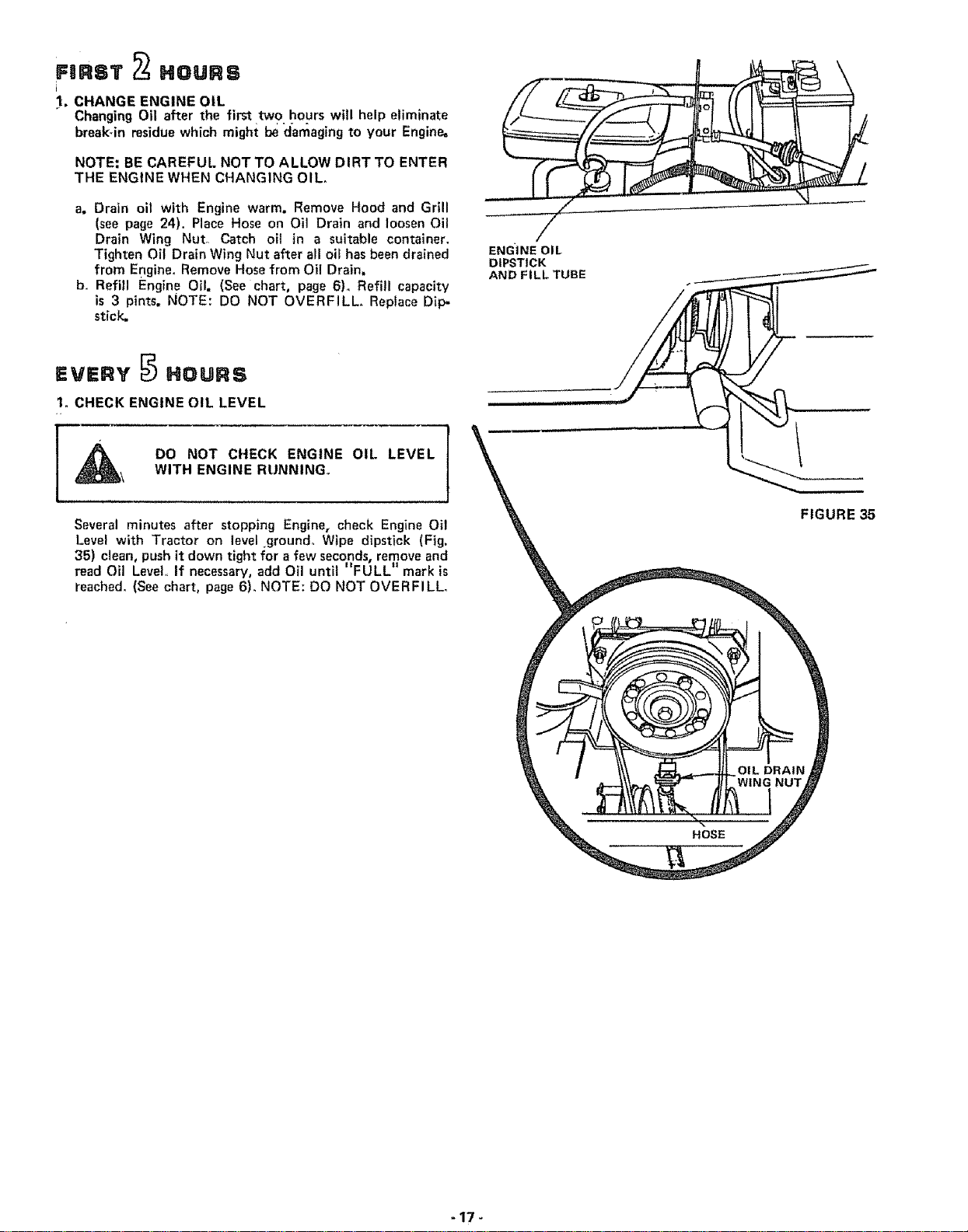 FIRST 2 HOURS

1. CHANGE ENGINE OIL
Changing Oil after the first two hours will help eliminate break-in residue which might be damaging to your Engine.

NOTE: BE CAREFUL NOT TO ALLOW DIRT TO ENTER THE ENGINE WHEN CHANGING OIL.

a. Drain oil with Engine warm. Remove Hood and Grill (see page 24). Place Hose on Oil Drain and loosen Oil Drain Wing Nut. Catch oil in a suitable container. Tighten Oil Drain Wing Nut after all oil has been drained from Engine. Remove Hose from Oil Drain.
b. Refill Engine Oil. (See chart, page 6). Refill capacity is 3 pints. NOTE: DO NOT OVERFILL. Replace Dipstick.

EVERY 5 HOURS

1. CHECK ENGINE OIL LEVEL

DO NOT CHECK ENGINE OIL LEVEL WITH ENGINE RUNNING.

Several minutes after stopping Engine, check Engine Oil Level with Tractor on level ground. Wipe dipstick (Fig. 35) clean, push it down tight for a few seconds, remove and read Oil Level. If necessary, add Oil until "FULL" mark is reached. (See chart, page 6). NOTE: DO NOT OVERFILL.

ENGINE OIL
DIPSTICK
AND FILL TUBE

FIGURE 35

OIL DRAIN
WING NUT

HOSE

- 17 -